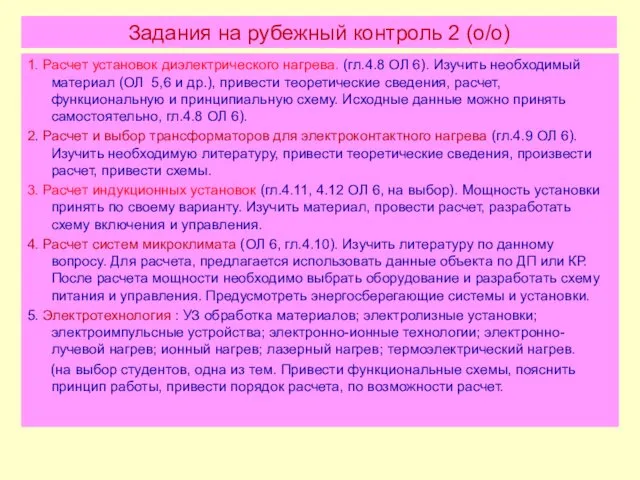 Задания на рубежный контроль 2 (о/о)

1. Расчет установок диэлектрического нагрева. (гл.4.8 ОЛ 6). Изучить необходимый материал (ОЛ 5,6 и др.), привести теоретические сведения, расчет, функциональную и принципиальную схему. Исходные данные можно принять самостоятельно, гл.4.8 ОЛ 6).

2. Расчет и выбор трансформаторов для электроконтактного нагрева (гл.4.9 ОЛ 6). Изучить необходимую литературу, привести теоретические сведения, произвести расчет, привести схемы.

3. Расчет индукционных установок (гл.4.11, 4.12 ОЛ 6, на выбор). Мощность установки принять по своему варианту. Изучить материал, провести расчет, разработать схему включения и управления.

4. Расчет систем микроклимата (ОЛ 6, гл.4.10). Изучить литературу по данному вопросу. Для расчета, предлагается использовать данные объекта по ДП или КР. После расчета мощности необходимо выбрать оборудование и разработать схему питания и управления. Предусмотреть энергосберегающие системы и установки.

5. Электротехнология : УЗ обработка материалов; электролизные установки; электроимпульсные устройства; электронно-ионные технологии; электронно-лучевой нагрев; ионный нагрев; лазерный нагрев; термоэлектрический нагрев.

(на выбор студентов, одна из тем. Привести функциональные схемы, пояснить принцип работы, привести порядок расчета, по возможности расчет.